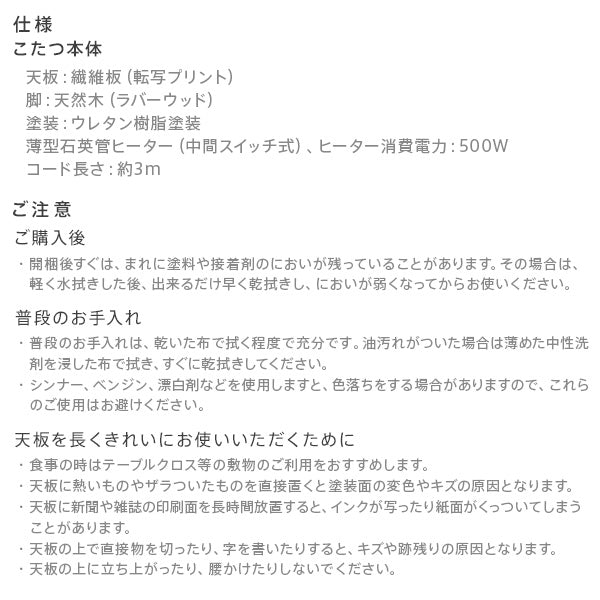 仕様
こたつ本体

天板：繊維板（転写プリント）
脚：天然木（ラバーウッド）
塗装：ウレタン樹脂塗装
薄型石英管ヒーター（中間スイッチ式）、ヒーター消費電力：500W
コード長さ：約3m

ご注意
ご購入後

・開梱後すぐは、まれに塗料や接着剤のにおいが残っていることがあります。その場合は、軽く水拭きした後、出来るだけ早く乾拭きし、においが弱くなってからお使いください。

普段のお手入れ

・普段のお手入れは、乾いた布で拭く程度で充分です。油汚れがついた場合は薄めた中性洗剤を浸した布で拭き、すぐに乾拭きしてください。
・シンナー、ベンジン、漂白剤などを使用しますと、色落ちをする場合がありますので、これらのご使用はお避けください。

天板を長くきれいにお使いいただくために

・食事の時はテーブルクロス等の敷物のご利用をおすすめします。
・天板に熱いものやザラついたものを直接置くと塗装面の変色やキズの原因となります。
・天板に新聞や雑誌の印刷面を長時間放置すると、インクが写ったり紙面がくっついてしまうことがあります。
・天板の上で直接物を切ったり、字を書いたりすると、キズや跡残りの原因となります。
・天板の上に立ち上がったり、腰かけたりしないでください。